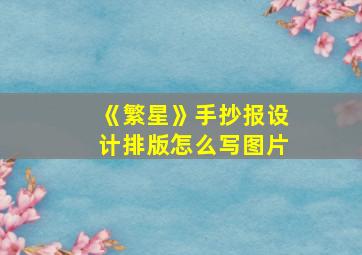 《繁星》手抄报设计排版怎么写图片